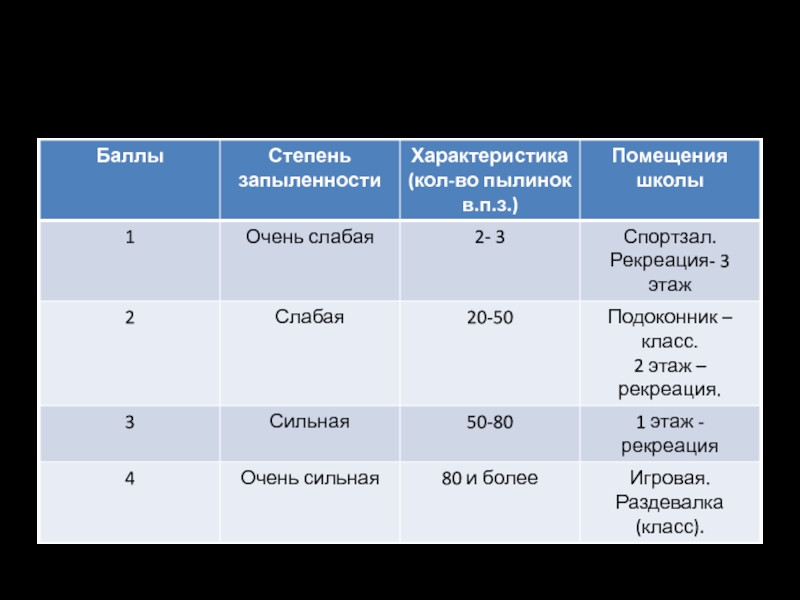 | Баллы | Степень запыленности | Характеристика (кол-во пылинок в.п.з.) | Помещения школы |
|---|---|---|---|
| 1 | Очень слабая | 2- 3 | Спортзал. Рекреация- 3 этаж |
| 2 | Слабая | 20-50 | Подоконник – класс. 2 этаж – рекреация. |
| 3 | Сильная | 50-80 | 1 этаж - рекреация |
| 4 | Очень сильная | 80 и более | Игровая. Раздевалка (класс). |